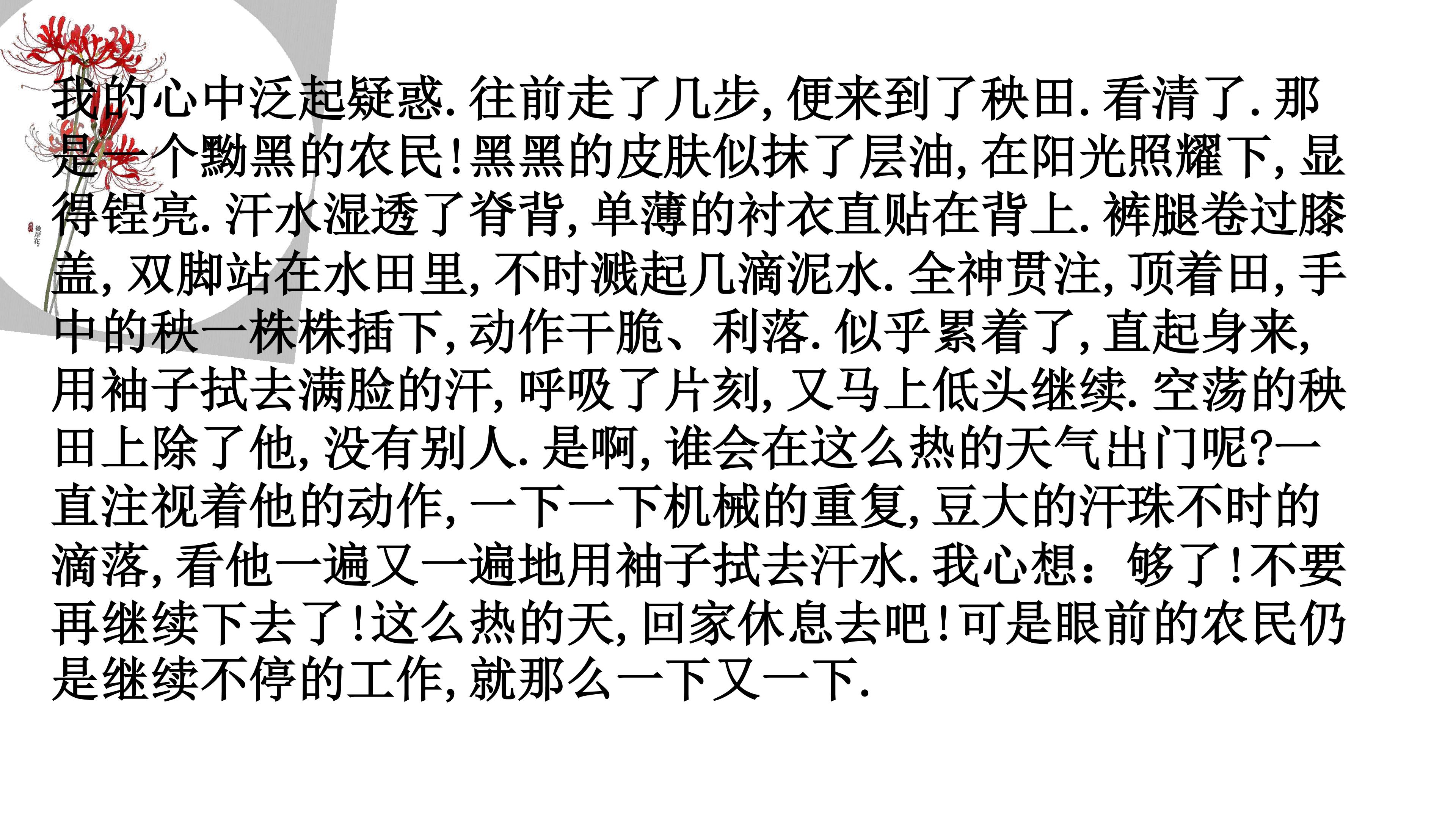 我的心中泛起疑惑.往前走了几步,便来到了秧田.看清了.那是一个黝黑的农民!黑黑的皮肤似抹了层油,在阳光照耀下,显得锃亮.汗水湿透了脊背,单薄的衬衣直贴在背上.裤腿卷过膝盖,双脚站在水田里,不时溅起几滴泥水.全神贯注,顶着田,手中的秧一株株插下,动作干脆、利落.似乎累着了,直起身来,用袖子拭去满脸的汗,呼吸了片刻,又马上低头继续.空荡的秧田上除了他,没有别人.是啊,谁会在这么热的天气出门呢?一直注视着他的动作,一下一下机械的重复,豆大的汗珠不时的滴落,看他一遍又一遍地用袖子拭去汗水.我心想:够了!不要再继续下去了!这么热的天,回家休息去吧!可是眼前的农民仍是继续不停的工作,就那么一下又一下.